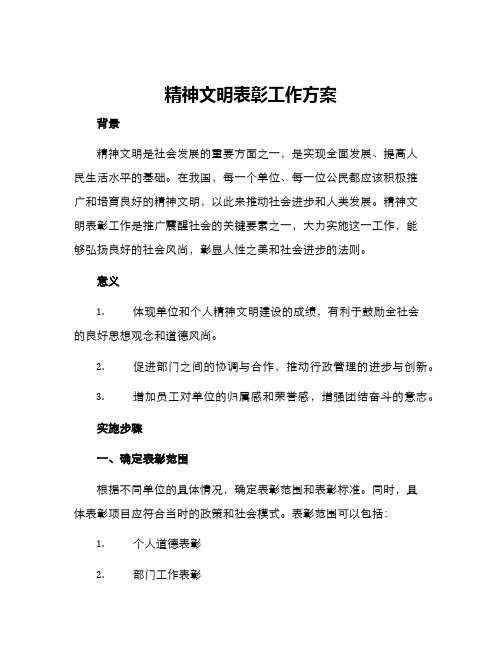 精神文明表彰工作方案

背景

精神文明是社会发展的重要方面之一，是实现全面发展、提高人民生活水平的基础。在我国，每一个单位、每一位公民都应该积极推广和培育良好的精神文明，以此来推动社会进步和人类发展。精神文明表彰工作是推广震醒社会的关键要素之一，大力实施这一工作，能够弘扬良好的社会风尚，彰显人性之美和社会进步的法则。

意义

1. 体现单位和个人精神文明建设的成绩，有利于鼓励全社会的良好思想观念和道德风尚。

2. 促进部门之间的协调与合作，推动行政管理的进步与创新。

3. 增加员工对单位的归属感和荣誉感，增强团结奋斗的意志。

实施步骤

一、确定表彰范围

根据不同单位的具体情况，确定表彰范围和表彰标准。同时，具体表彰项目应符合当时的政策和社会模式。表彰范围可以包括：

1. 个人道德表彰

2. 部门工作表彰